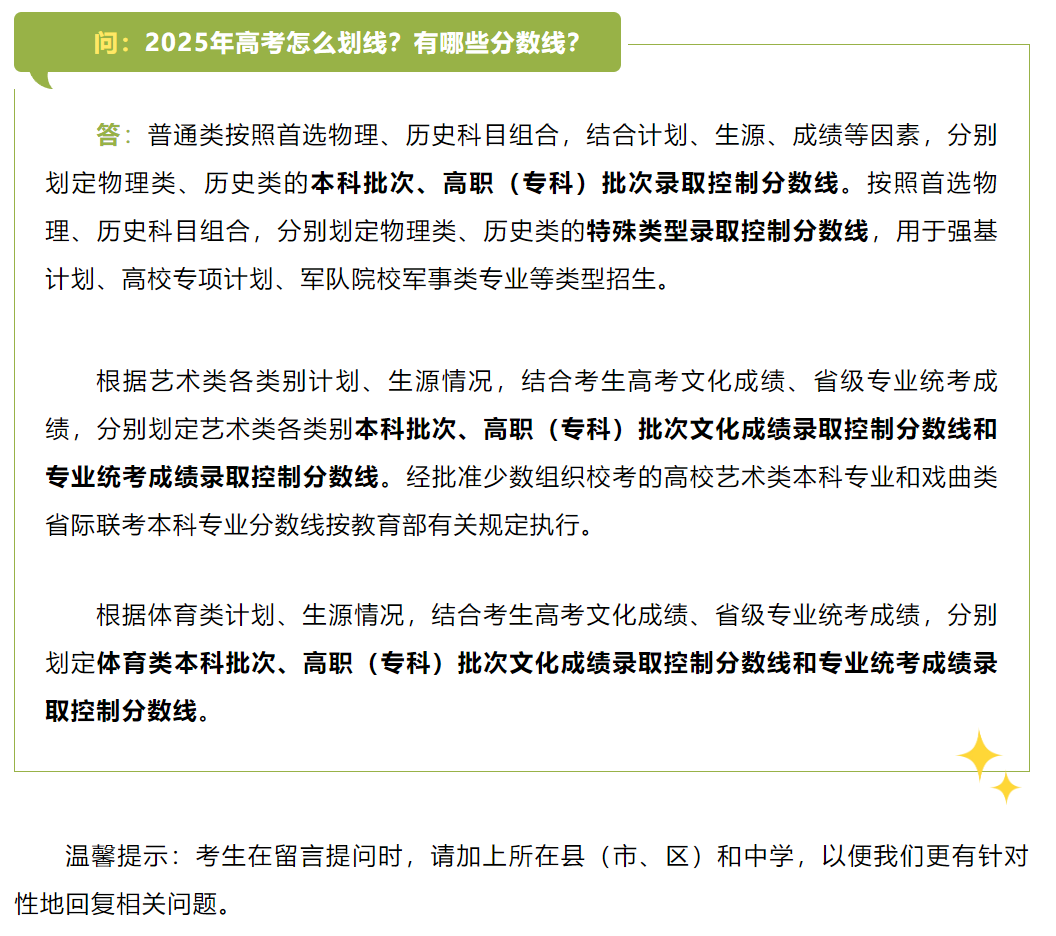 问：2025年高考怎么划线？有哪些分数线？

答：普通类按照首选物理、历史科目组合，结合计划、生源、成绩等因素，分别划定物理类、历史类的本科批次、高职（专科）批次录取控制分数线。按照首选物理、历史科目组合，分别划定物理类、历史类的特殊类型录取控制分数线，用于强基计划、高校专项计划、军队院校军事类专业等类型招生。

根据艺术类各类别计划、生源情况，结合考生高考文化成绩、省级专业统考成绩，分别划定艺术类各类别本科批次、高职（专科）批次文化成绩录取控制分数线和专业统考成绩录取控制分数线。经批准少数组织校考的高校艺术类本科专业和戏曲类省际联考本科专业分数线按教育部有关规定执行。

根据体育类计划、生源情况，结合考生高考文化成绩、省级专业统考成绩，分别划定体育类本科批次、高职（专科）批次文化成绩录取控制分数线和专业统考成绩录取控制分数线。

温馨提示：考生在留言提问时，请加上所在县（市、区）和中学，以便我们更有针对性地回复相关问题。